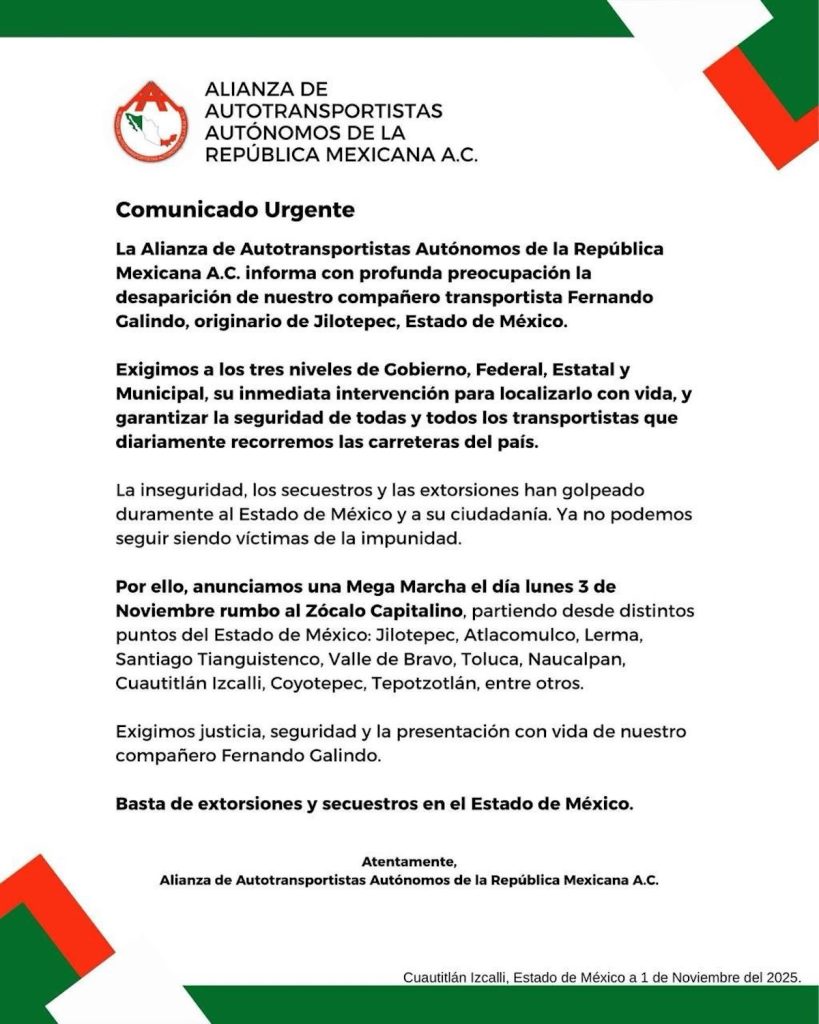 ALIANZA DE AUTOTRANSPORTISTAS AUTÓNOMOS DE LA REPÚBLICA MEXICANA A.C.

Comunicado Urgente

La Alianza de Autotransportistas Autónomos de la República Mexicana A.C. informa con profunda preocupación la desaparición de nuestro compañero transportista Fernando Galindo, originario de Jilotepec, Estado de México.

Exigimos a los tres niveles de Gobierno, Federal, Estatal y Municipal, su inmediata intervención para localizarlo con vida, y garantizar la seguridad de todas y todos los transportistas que diariamente recorremos las carreteras del país.

La inseguridad, los secuestros y las extorsiones han golpeado duramente al Estado de México y a su ciudadanía. Ya no podemos seguir siendo víctimas de la impunidad.

Por ello, anunciamos una Mega Marcha el día lunes 3 de Noviembre rumbo al Zócalo Capitalino, partiendo desde distintos puntos del Estado de México: Jilotepec, Atlacomulco, Lerma, Santiago Tianguistenco, Valle de Bravo, Toluca, Naucalpan, Cuautitlán Izcalli, Coyotepec, Tepotzotlán, entre otros.

Exigimos justicia, seguridad y la presentación con vida de nuestro compañero Fernando Galindo.

Basta de extorsiones y secuestros en el Estado de México.

Atentamente,
Alianza de Autotransportistas Autónomos de la República Mexicana A.C.

Cuautitlán Izcalli, Estado de México a 1 de Noviembre del 2025.